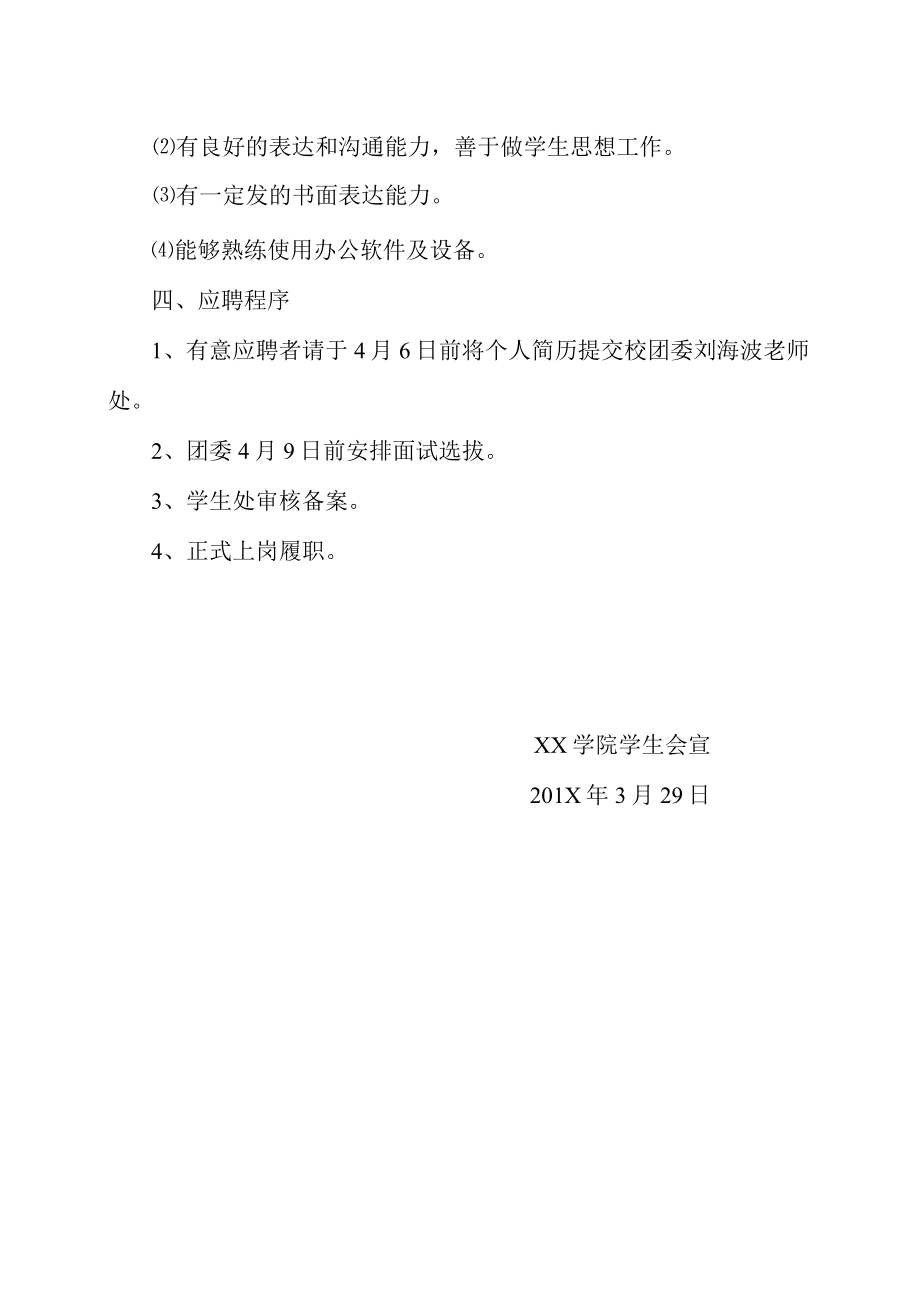 ⑵有良好的表达和沟通能力，善于做学生思想工作。

⑶有一定发的书面表达能力。

⑷能够熟练使用办公软件及设备。

四、应聘程序

1、有意应聘者请于4月6日前将个人简历提交校团委刘海波老师处。

2、团委4月9日前安排面试选拔。

3、学生处审核备案。

4、正式上岗履职。

XX学院学生会宣

201X年3月29日